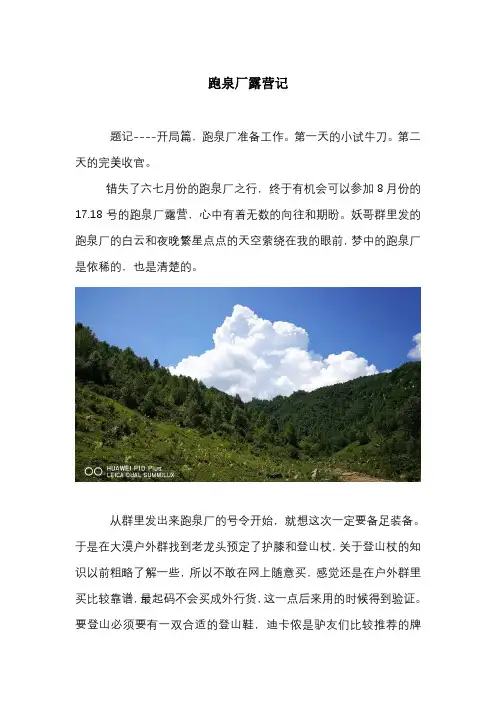 跑泉厂露营记

题记----开局篇，跑泉厂准备工作。第一天的小试牛刀。第二天的完美收官。

错失了六七月份的跑泉厂之行，终于有机会可以参加 8 月份的 17.18 号的跑泉厂露营，心中有着无数的向往和期盼。妖哥群里发的跑泉厂的白云和夜晚繁星点点的天空萦绕在我的眼前，梦中的跑泉厂是依稀的，也是清楚的。

HUAWEI P10 Plus
LEICA DUAL SUMMILUX

从群里发出来跑泉厂的号令开始，就想这次一定要备足装备。于是在大漠户外群找到老龙头预定了护膝和登山杖，关于登山杖的知识以前粗略了解一些，所以不敢在网上随意买，感觉还是在户外群里买比较靠谱，最起码不会买成外行货，这一点后来用的时候得到验证。要登山必须要有一双合适的登山鞋，迪卡侬是驴友们比较推荐的牌